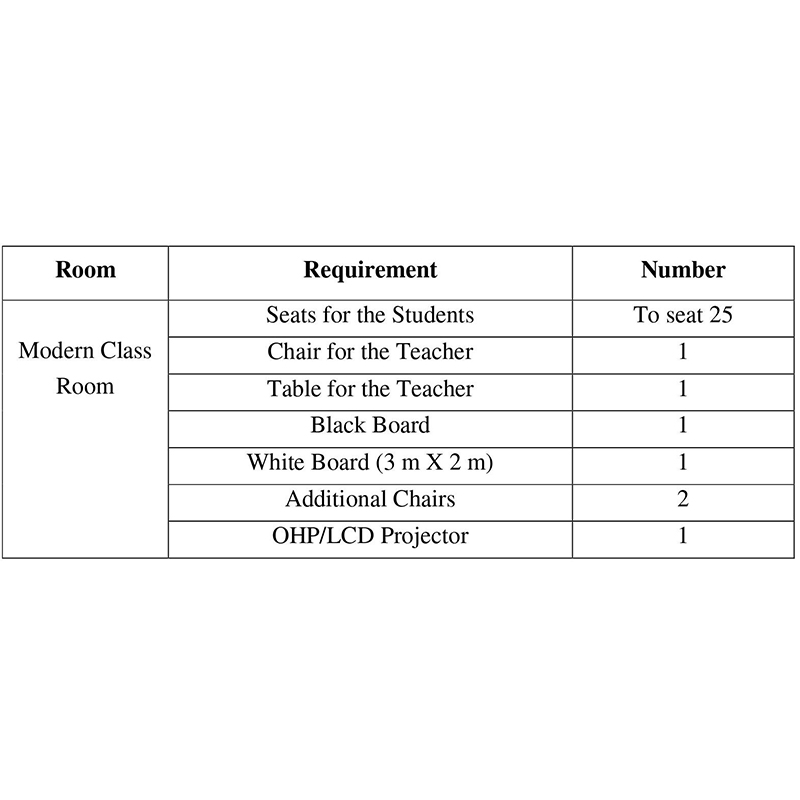 | Room | Requirement | Number |
|---|---|---|
| Modern Class Room | Seats for the Students | To seat 25 |
| | Chair for the Teacher | 1 |
| | Table for the Teacher | 1 |
| | Black Board | 1 |
| | White Board (3 m X 2 m) | 1 |
| | Additional Chairs | 2 |
| | OHP/LCD Projector | 1 |